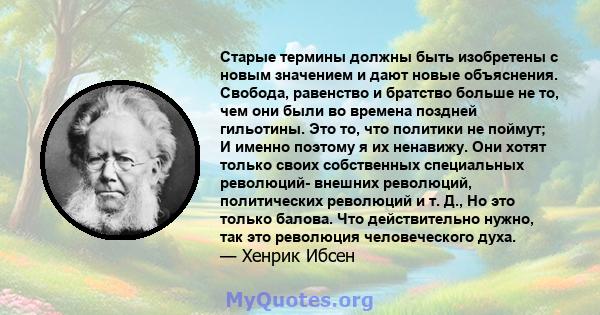 Старые термины должны быть изобретены с новым значением и дают новые объяснения. Свобода, равенство и братство больше не то, чем они были во времена поздней гильотины. Это то, что политики не поймут; И именно поэтому я их ненавижу. Они хотят только своих собственных специальных революций- внешних революций, политических революций и т. Д., Но это только балова. Что действительно нужно, так это революция человеческого духа.
— Хенрик Ибсен

MyQuotes.org